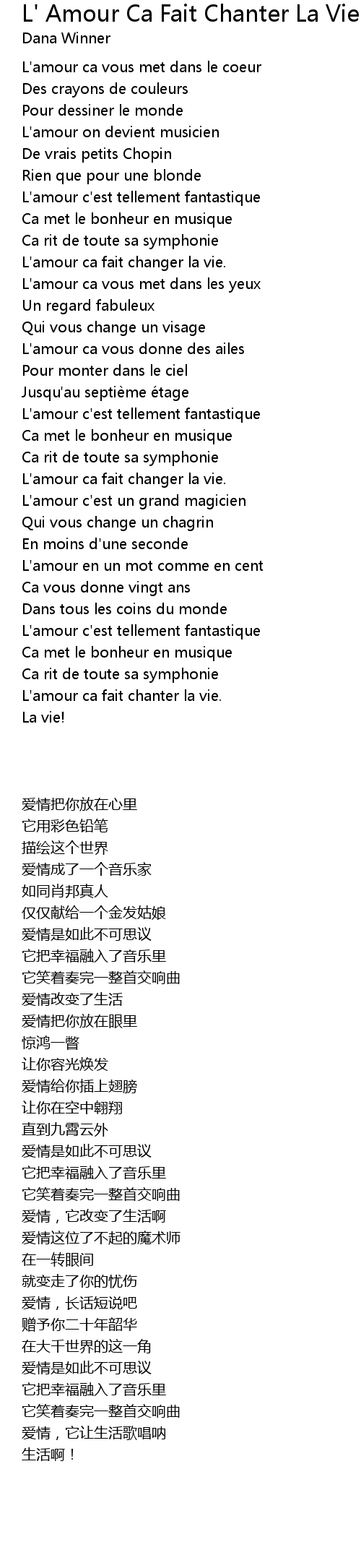 L' Amour Ca Fait Chanter La Vie
Dana Winner

L'amour ca vous met dans le coeur
Des crayons de couleurs
Pour dessiner le monde
L'amour on devient musicien
De vrais petits Chopin
Rien que pour une blonde
L'amour c'est tellement fantastique
Ca met le bonheur en musique
Ca rit de toute sa symphonie
L'amour ca fait changer la vie.
L'amour ca vous met dans les yeux
Un regard fabuleux
Qui vous change un visage
L'amour ca vous donne des ailes
Pour monter dans le ciel
Jusqu'au septième étage
L'amour c'est tellement fantastique
Ca met le bonheur en musique
Ca rit de toute sa symphonie
L'amour ca fait changer la vie.
L'amour c'est un grand magicien
Qui vous change un chagrin
En moins d'une seconde
L'amour en un mot comme en cent
Ca vous donne vingt ans
Dans tous les coins du monde
L'amour c'est tellement fantastique
Ca met le bonheur en musique
Ca rit de toute sa symphonie
L'amour ca fait chanter la vie.
La vie!

爱情把你放在心里
它用彩色铅笔
描绘这个世界
爱情成了一个音乐家
如同肖邦真人
仅仅献给一个金发姑娘
爱情是如此不可思议
它把幸福融入了音乐里
它笑着奏完一整首交响曲
爱情改变了生活
爱情把你放在眼里
惊鸿一瞥
让你容光焕发
爱情给你插上翅膀
让你在空中翱翔
直到九霄云外
爱情是如此不可思议
它把幸福融入了音乐里
它笑着奏完一整首交响曲
爱情，它改变了生活啊
爱情这位了不起的魔术师
在一转眼间
就变走了你的忧伤
爱情，长话短说吧
赠予你二十年韶华
在大千世界的这一角
爱情是如此不可思议
它把幸福融入了音乐里
它笑着奏完一整首交响曲
爱情，它让生活歌唱呐
生活啊！